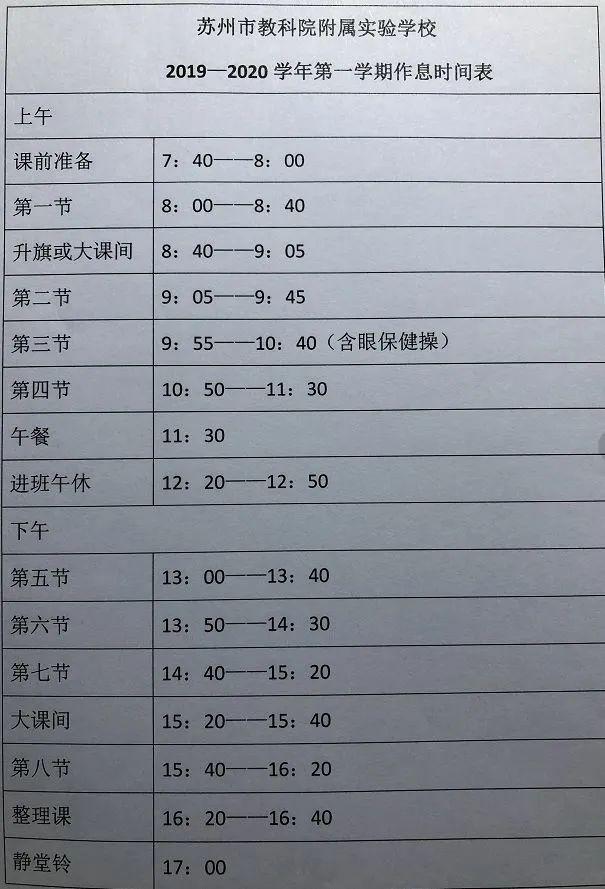 苏州市教科院附属实验学校

2019—2020 学年第一学期作息时间表

| 上午 | |
|---|---|
| 课前准备 | 7：40——8：00 |
| 第一节 | 8：00——8：40 |
| 升旗或大课间 | 8：40——9：05 |
| 第二节 | 9：05——9：45 |
| 第三节 | 9：55——10：40（含眼保健操） |
| 第四节 | 10：50——11：30 |
| 午餐 | 11：30 |
| 进班午休 | 12：20——12：50 |
| 下午 | |
| 第五节 | 13：00——13：40 |
| 第六节 | 13：50——14：30 |
| 第七节 | 14：40——15：20 |
| 大课间 | 15：20——15：40 |
| 第八节 | 15：40——16：20 |
| 整理课 | 16：20——16：40 |
| 静堂铃 | 17：00 |